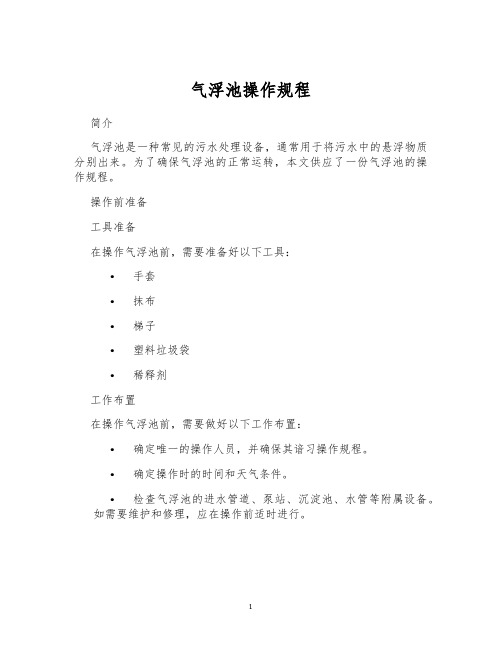 气浮池操作规程

简介

气浮池是一种常见的污水处理设备，通常用于将污水中的悬浮物质分别出来。为了确保气浮池的正常运转，本文供应了一份气浮池的操作规程。

操作前准备

工具准备

在操作气浮池前，需要准备好以下工具：

• 手套

• 抹布

• 梯子

• 塑料垃圾袋

• 稀释剂

工作布置

在操作气浮池前，需要做好以下工作布置：

• 确定唯一的操作人员，并确保其谙习操作规程。

• 确定操作时的时间和天气条件。

• 检查气浮池的进水管道、泵站、沉淀池、水管等附属设备。如需要维护和修理，应在操作前适时进行。

1